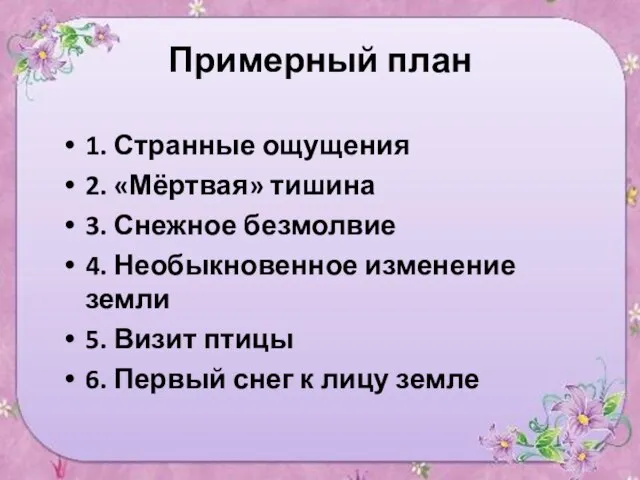 Примерный план

• 1. Странные ощущения
• 2. «Мёртвая» тишина
• 3. Снежное безмолвие
• 4. Необыкновенное изменение земли
• 5. Визит птицы
• 6. Первый снег к лицу земле